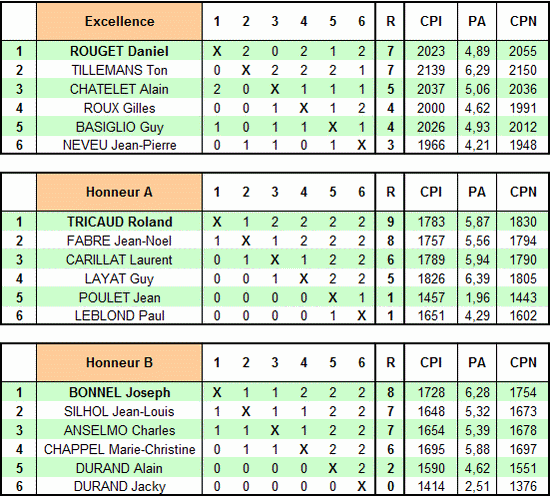 |  | Excellence | 1 | 2 | 3 | 4 | 5 | 6 | R | CPI | PA | CPN |
|---|---|---|---|---|---|---|---|---|---|---|---|
| 1 | ROUGET Daniel | X | 2 | 0 | 2 | 1 | 2 | 7 | 2023 | 4,89 | 2055 |
| 2 | TILLEMANS Ton | 0 | X | 2 | 2 | 2 | 1 | 7 | 2139 | 6,29 | 2150 |
| 3 | CHATELET Alain | 2 | 0 | X | 1 | 1 | 1 | 5 | 2037 | 5,06 | 2036 |
| 4 | ROUX Gilles | 0 | 0 | 1 | X | 1 | 2 | 4 | 2000 | 4,62 | 1991 |
| 5 | BASIGLIO Guy | 1 | 0 | 1 | 1 | X | 1 | 4 | 2026 | 4,93 | 2012 |
| 6 | NEVEU Jean-Pierre | 0 | 1 | 1 | 0 | 1 | X | 3 | 1966 | 4,21 | 1948 |

|  | Honneur A | 1 | 2 | 3 | 4 | 5 | 6 | R | CPI | PA | CPN |
|---|---|---|---|---|---|---|---|---|---|---|---|
| 1 | TRICAUD Roland | X | 1 | 2 | 2 | 2 | 2 | 9 | 1783 | 5,87 | 1830 |
| 2 | FABRE Jean-Noel | 1 | X | 1 | 2 | 2 | 2 | 8 | 1757 | 5,56 | 1794 |
| 3 | CARILLAT Laurent | 0 | 1 | X | 1 | 2 | 2 | 6 | 1789 | 5,94 | 1790 |
| 4 | LAYAT Guy | 0 | 0 | 1 | X | 2 | 2 | 5 | 1826 | 6,39 | 1805 |
| 5 | POULET Jean | 0 | 0 | 0 | 0 | X | 1 | 1 | 1457 | 1,96 | 1443 |
| 6 | LEBLOND Paul | 0 | 0 | 0 | 0 | 1 | X | 1 | 1651 | 4,29 | 1602 |

|  | Honneur B | 1 | 2 | 3 | 4 | 5 | 6 | R | CPI | PA | CPN |
|---|---|---|---|---|---|---|---|---|---|---|---|
| 1 | BONNEL Joseph | X | 1 | 1 | 2 | 2 | 2 | 8 | 1728 | 6,28 | 1754 |
| 2 | SILHOL Jean-Louis | 1 | X | 1 | 1 | 2 | 2 | 7 | 1648 | 5,32 | 1673 |
| 3 | ANSELMO Charles | 1 | 1 | X | 1 | 2 | 2 | 7 | 1654 | 5,39 | 1678 |
| 4 | CHAPPEL Marie-Christine | 0 | 1 | 1 | X | 2 | 2 | 6 | 1695 | 5,88 | 1697 |
| 5 | DURAND Alain | 0 | 0 | 0 | 0 | X | 2 | 2 | 1590 | 4,62 | 1551 |
| 6 | DURAND Jacky | 0 | 0 | 0 | 0 | 0 | X | 0 | 1414 | 2,51 | 1376 |